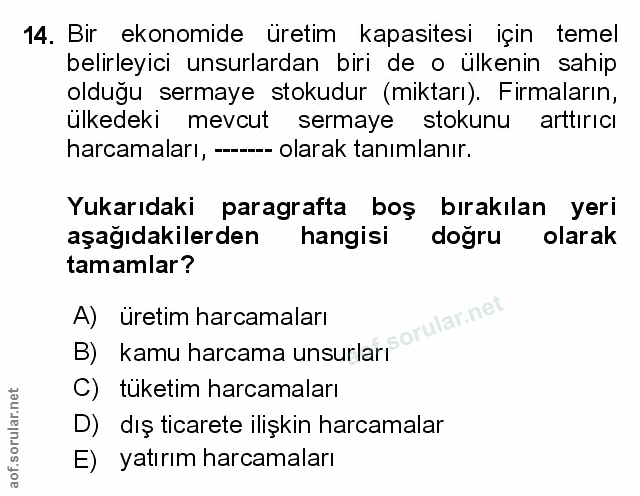 14. Bir ekonomide üretim kapasitesi için temel belirleyici unsurlardan biri de o ülkenin sahip olduğu sermaye stokudur (miktarı). Firmaların, ülkedeki mevcut sermaye stokunu arttırıcı harcamaları, ------- olarak tanımlanır.

Yukarıdaki paragrafta boş bırakılan yeri aşağıdakilerden hangisi doğru olarak tamamlar?

A) üretim harcamaları
B) kamu harcama unsurları
C) tüketim harcamaları
D) dış ticarete ilişkin harcamalar
E) yatırım harcamaları

aof.sorular.net

aof.sorular.net